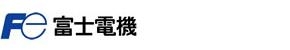 Fe 富士電機